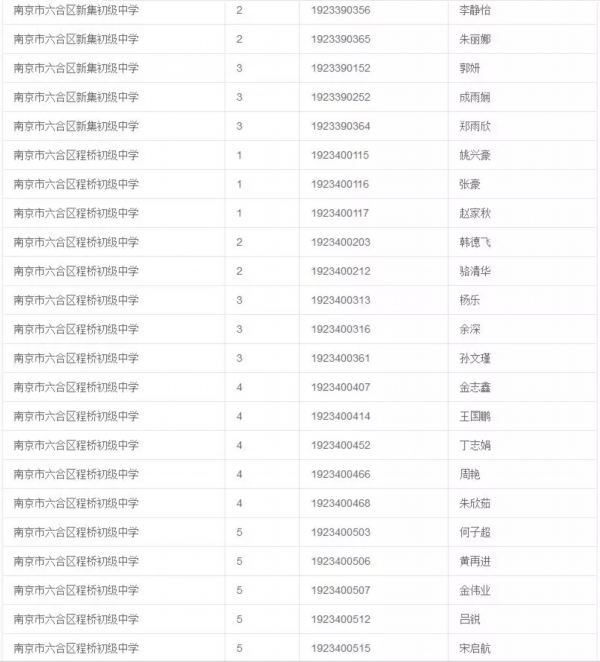 | 南京市六合区新集初级中学 | 2 | 1923390356 | 李静怡 |
|---|---|---|---|
| 南京市六合区新集初级中学 | 2 | 1923390365 | 朱丽娜 |
| 南京市六合区新集初级中学 | 3 | 1923390152 | 郭妍 |
| 南京市六合区新集初级中学 | 3 | 1923390252 | 成雨娴 |
| 南京市六合区新集初级中学 | 3 | 1923390364 | 郑雨欣 |
| 南京市六合区程桥初级中学 | 1 | 1923400115 | 姚兴豪 |
| 南京市六合区程桥初级中学 | 1 | 1923400116 | 张豪 |
| 南京市六合区程桥初级中学 | 1 | 1923400117 | 赵家秋 |
| 南京市六合区程桥初级中学 | 2 | 1923400203 | 韩德飞 |
| 南京市六合区程桥初级中学 | 2 | 1923400212 | 骆清华 |
| 南京市六合区程桥初级中学 | 3 | 1923400313 | 杨乐 |
| 南京市六合区程桥初级中学 | 3 | 1923400316 | 余深 |
| 南京市六合区程桥初级中学 | 3 | 1923400361 | 孙文瑾 |
| 南京市六合区程桥初级中学 | 4 | 1923400407 | 金志鑫 |
| 南京市六合区程桥初级中学 | 4 | 1923400414 | 王国鹏 |
| 南京市六合区程桥初级中学 | 4 | 1923400452 | 丁志娟 |
| 南京市六合区程桥初级中学 | 4 | 1923400466 | 周艳 |
| 南京市六合区程桥初级中学 | 4 | 1923400468 | 朱欣茹 |
| 南京市六合区程桥初级中学 | 5 | 1923400503 | 何子超 |
| 南京市六合区程桥初级中学 | 5 | 1923400506 | 黄再进 |
| 南京市六合区程桥初级中学 | 5 | 1923400507 | 金伟业 |
| 南京市六合区程桥初级中学 | 5 | 1923400512 | 吕锐 |
| 南京市六合区程桥初级中学 | 5 | 1923400515 | 宋启航 |